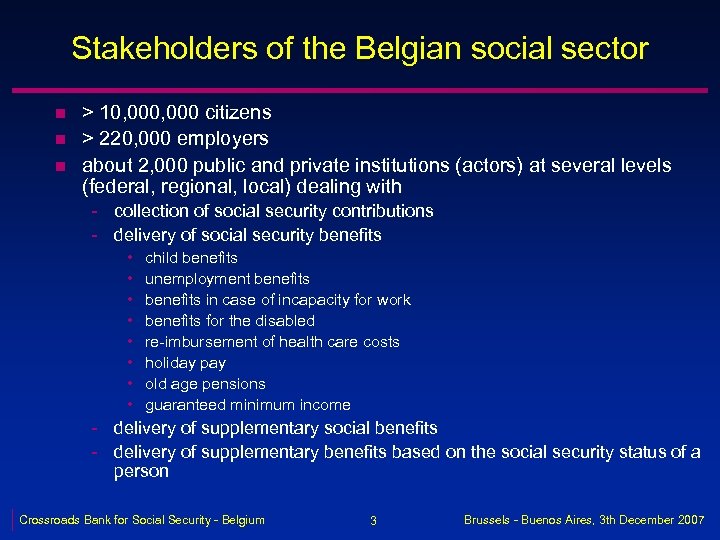 Stakeholders of the Belgian social sector

- > 10,000,000 citizens
- > 220,000 employers
- about 2,000 public and private institutions (actors) at several levels (federal, regional, local) dealing with
  - collection of social security contributions
  - delivery of social security benefits
    - child benefits
    - unemployment benefits
    - benefits in case of incapacity for work
    - benefits for the disabled
    - re-imbursement of health care costs
    - holiday pay
    - old age pensions
    - guaranteed minimum income
  - delivery of supplementary social benefits
  - delivery of supplementary benefits based on the social security status of a person

Crossroads Bank for Social Security - Belgium 3 Brussels - Buenos Aires, 3th December 2007